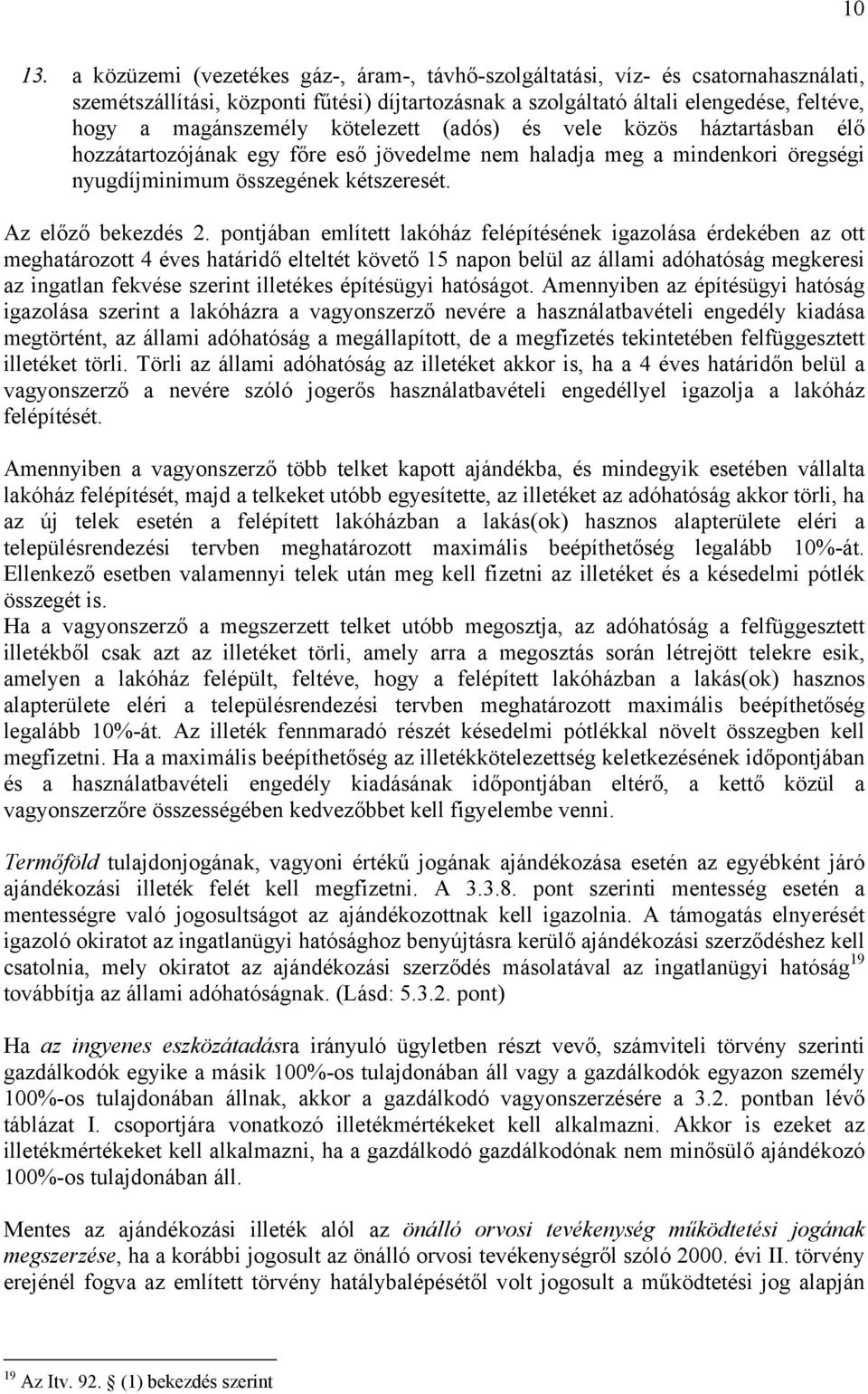 10

13. a közüzemi (vezetékes gáz-, áram-, távhő-szolgáltatási, víz- és csatornahasználati, szemétszállítási, központi fűtési) díjtartozásnak a szolgáltató általi elengedése, feltéve, hogy a magánszemély kötelezett (adós) és vele közös háztartásban élő hozzátartozójának egy főre eső jövedelme nem haladja meg a mindenkori öregségi nyugdíjminimum összegének kétszeresét.

Az előző bekezdés 2. pontjában említett lakóház felépítésének igazolása érdekében az ott meghatározott 4 éves határidő elteltét követő 15 napon belül az állami adóhatóság megkeresi az ingatlan fekvése szerint illetékes építésügyi hatóságot. Amennyiben az építésügyi hatóság igazolása szerint a lakóházra a vagyonszerző nevére a használatbavételi engedély kiadása megtörtént, az állami adóhatóság a megállapított, de a megfizetés tekintetében felfüggesztett illetéket törli. Törli az állami adóhatóság az illetéket akkor is, ha a 4 éves határidőn belül a vagyonszerző a nevére szóló jogerős használatbavételi engedéllyel igazolja a lakóház felépítését.

Amennyiben a vagyonszerző több telket kapott ajándékba, és mindegyik esetében vállalta lakóház felépítését, majd a telkeket utóbb egyesítette, az illetéket az adóhatóság akkor törli, ha az új telek esetén a felépített lakóházban a lakás(ok) hasznos alapterülete eléri a településrendezési tervben meghatározott maximális beépíthetőség legalább 10%-át. Ellenkező esetben valamennyi telek után meg kell fizetni az illetéket és a késedelmi pótlék összegét is.
Ha a vagyonszerző a megszerzett telket utóbb megosztja, az adóhatóság a felfüggesztett illetékből csak azt az illetéket törli, amely arra a megosztás során létrejött telekre esik, amelyen a lakóház felépült, feltéve, hogy a felépített lakóházban a lakás(ok) hasznos alapterülete eléri a településrendezési tervben meghatározott maximális beépíthetőség legalább 10%-át. Az illeték fennmaradó részét késedelmi pótlékkal növelt összegben kell megfizetni. Ha a maximális beépíthetőség az illetékkötelezettség keletkezésének időpontjában és a használatbavételi engedély kiadásának időpontjában eltérő, a kettő közül a vagyonszerzőre összességében kedvezőbbet kell figyelembe venni.

Termőföld tulajdonjogának, vagyoni értékű jogának ajándékozása esetén az egyébként járó ajándékozási illeték felét kell megfizetni. A 3.3.8. pont szerinti mentesség esetén a mentességre való jogosultságot az ajándékozottnak kell igazolnia. A támogatás elnyerését igazoló okiratot az ingatlanügyi hatósághoz benyújtásra kerülő ajándékozási szerződéshez kell csatolnia, mely okiratot az ajándékozási szerződés másolatával az ingatlanügyi hatóság$^{19}$ továbbítja az állami adóhatóságnak. (Lásd: 5.3.2. pont)

Ha az ingyenes eszközátadásra irányuló ügyletben részt vevő, számviteli törvény szerinti gazdálkodók egyike a másik 100%-os tulajdonában áll vagy a gazdálkodók egyazon személy 100%-os tulajdonában állnak, akkor a gazdálkodó vagyonszerzésére a 3.2. pontban lévő táblázat I. csoportjára vonatkozó illetékmértékeket kell alkalmazni. Akkor is ezeket az illetékmértékeket kell alkalmazni, ha a gazdálkodó gazdálkodónak nem minősülő ajándékozó 100%-os tulajdonában áll.

Mentes az ajándékozási illeték alól az önálló orvosi tevékenység működtetési jogának megszerzése, ha a korábbi jogosult az önálló orvosi tevékenységről szóló 2000. évi II. törvény erejénél fogva az említett törvény hatálybalépésétől volt jogosult a működtetési jog alapján

$^{19}$ Az Itv. 92. § (1) bekezdés szerint